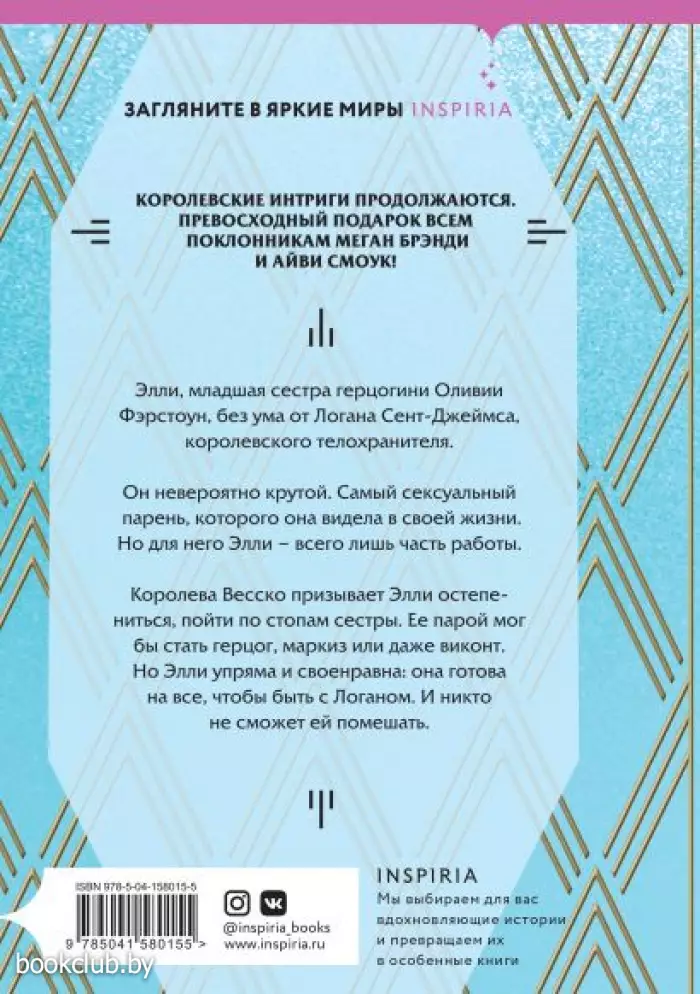 ЗАГЛЯНИТЕ В ЯРКИЕ МИРЫ INSPIRIA

КОРОЛЕВСКИЕ ИНТРИГИ ПРОДОЛЖАЮТСЯ. ПРЕВОСХОДНЫЙ ПОДАРОК ВСЕМ ПОКЛОННИКАМ МЕГАН БРЭНДИ И АЙВИ СМОУК!

Элли, младшая сестра герцогини Оливии Фэрстоун, без ума от Логана Сент-Джеймса, королевского телохранителя.

Он невероятно крутой. Самый сексуальный парень, которого она видела в своей жизни. Но для него Элли – всего лишь часть работы.

Королева Весско призывает Элли остепениться, пойти по стопам сестры. Ее парой мог бы стать герцог, маркиз или даже виконт. Но Элли упряма и своенравна: она готова на все, чтобы быть с Логаном. И никто не сможет ей помешать.

ISBN 978-5-04-158015-5

9 785041 580155 >

@inspiria_books
www.inspiria.ru

INSPIRIA
Мы выбираем для вас вдохновляющие истории и превращаем их в особенные книги

bookclub.by